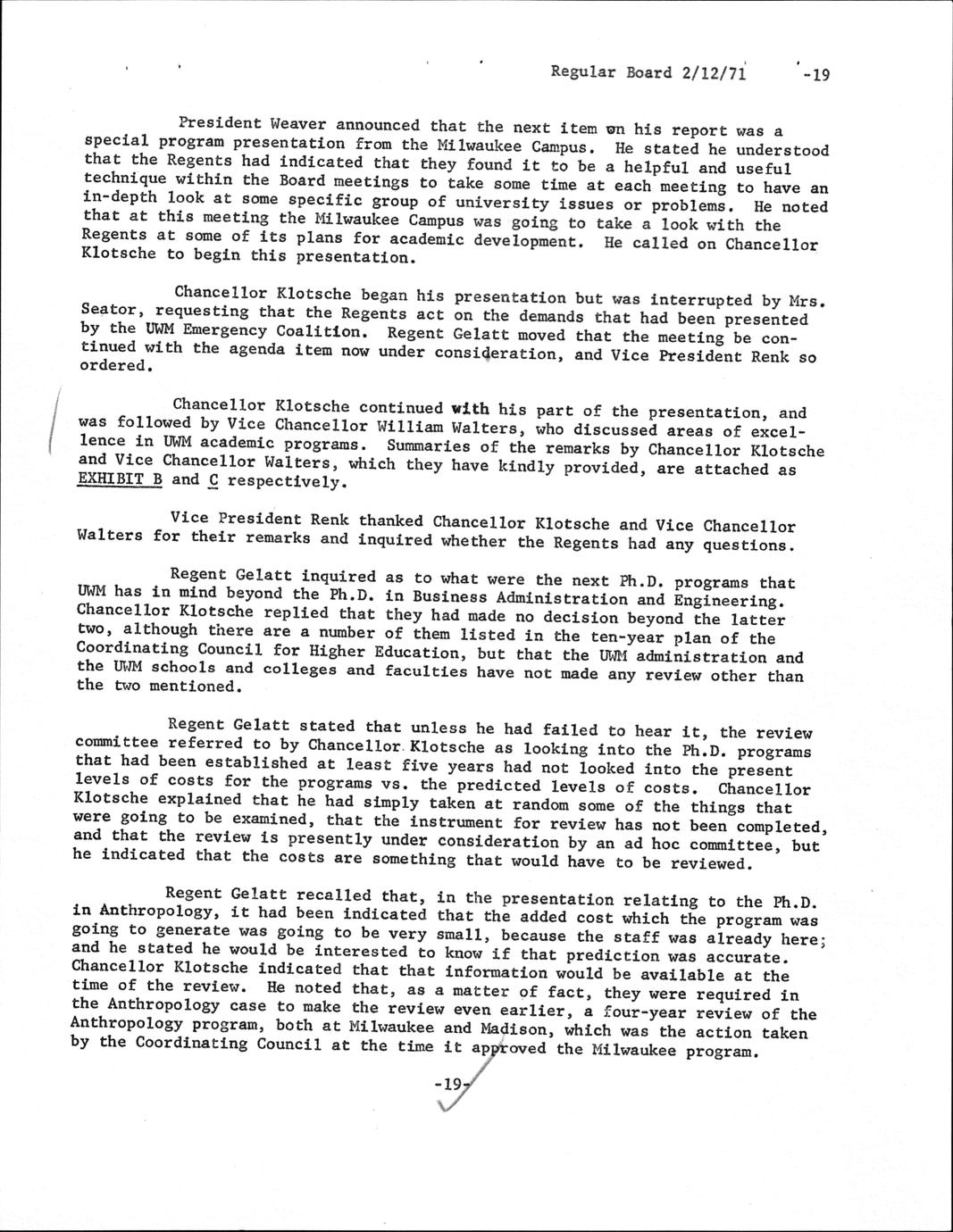 Regular Board 2/12/71 -19

President Weaver announced that the next item on his report was a special program presentation from the Milwaukee Campus. He stated he understood that the Regents had indicated that they found it to be a helpful and useful technique within the Board meetings to take some time at each meeting to have an in-depth look at some specific group of university issues or problems. He noted that at this meeting the Milwaukee Campus was going to take a look with the Regents at some of its plans for academic development. He called on Chancellor Klotsche to begin this presentation.

Chancellor Klotsche began his presentation but was interrupted by Mrs. Seator, requesting that the Regents act on the demands that had been presented by the UWM Emergency Coalition. Regent Gelatt moved that the meeting be continued with the agenda item now under consideration, and Vice President Renk so ordered.

Chancellor Klotsche continued with his part of the presentation, and was followed by Vice Chancellor William Walters, who discussed areas of excellence in UWM academic programs. Summaries of the remarks by Chancellor Klotsche and Vice Chancellor Walters, which they have kindly provided, are attached as EXHIBIT B and C respectively.

Vice President Renk thanked Chancellor Klotsche and Vice Chancellor Walters for their remarks and inquired whether the Regents had any questions.

Regent Gelatt inquired as to what were the next Ph.D. programs that UWM has in mind beyond the Ph.D. in Business Administration and Engineering. Chancellor Klotsche replied that they had made no decision beyond the latter two, although there are a number of them listed in the ten-year plan of the Coordinating Council for Higher Education, but that the UWM administration and the UWM schools and colleges and faculties have not made any review other than the two mentioned.

Regent Gelatt stated that unless he had failed to hear it, the review committee referred to by Chancellor Klotsche as looking into the Ph.D. programs that had been established at least five years had not looked into the present levels of costs for the programs vs. the predicted levels of costs. Chancellor Klotsche explained that he had simply taken at random some of the things that were going to be examined, that the instrument for review has not been completed, and that the review is presently under consideration by an ad hoc committee, but he indicated that the costs are something that would have to be reviewed.

Regent Gelatt recalled that, in the presentation relating to the Ph.D. in Anthropology, it had been indicated that the added cost which the program was going to generate was going to be very small, because the staff was already here; and he stated he would be interested to know if that prediction was accurate. Chancellor Klotsche indicated that that information would be available at the time of the review. He noted that, as a matter of fact, they were required in the Anthropology case to make the review even earlier, a four-year review of the Anthropology program, both at Milwaukee and Madison, which was the action taken by the Coordinating Council at the time it approved the Milwaukee program.

-19-